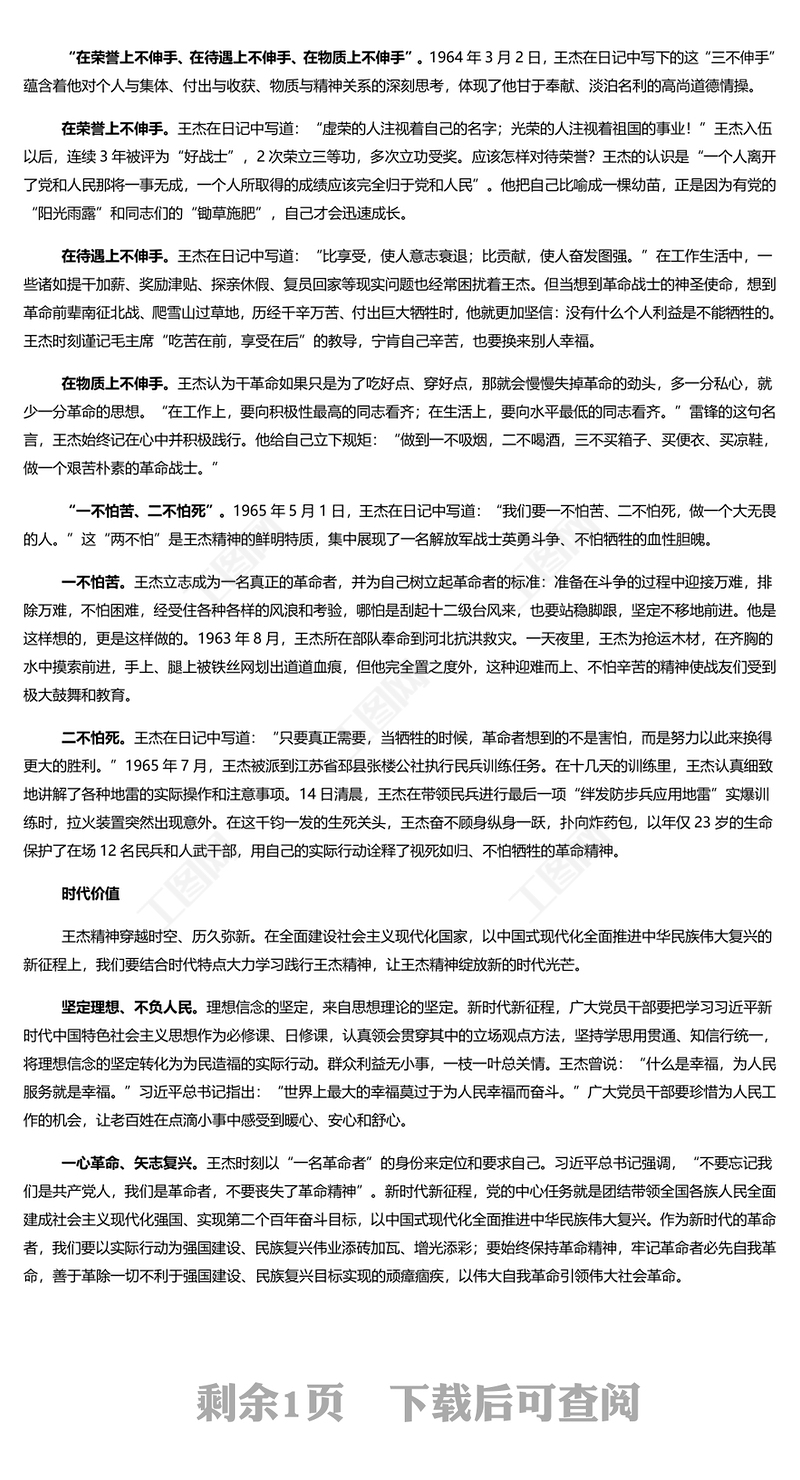 “在荣誉上不伸手、在待遇上不伸手、在物质上不伸手”。1964 年 3 月 2 日，王杰在日记中写下的这“三不伸手”蕴含着他对个人与集体、付出与收获、物质与精神关系的深刻思考，体现了他甘于奉献、淡泊名利的高尚道德情操。

在荣誉上不伸手。王杰在日记中写道：“虚荣的人注视着自己的名字；光荣的人注视着祖国的事业！”王杰入伍以后，连续 3 年被评为“好战士”，2 次荣立三等功，多次立功受奖。应该怎样对待荣誉？王杰的认识是“一个人离开了党和人民那将一事无成，一个人所取得的成绩应该完全归于党和人民”。他把自己比喻成一棵幼苗，正是因为有党的“阳光雨露”和同志们的“锄草施肥”，自己才会迅速成长。

在待遇上不伸手。王杰在日记中写道：“比享受，使人意志衰退；比贡献，使人奋发图强。”在工作生活中，一些诸如提干加薪、奖励津贴、探亲休假、复员回家等现实问题也经常困扰着王杰。但当想到革命战士的神圣使命，想到革命前辈南征北战、爬雪山过草地，历经千辛万苦、付出巨大牺牲时，他就更加坚信：没有什么个人利益是不能牺牲的。王杰时刻谨记毛主席“吃苦在前，享受在后”的教导，宁肯自己辛苦，也要换来别人幸福。

在物质上不伸手。王杰认为干革命如果只是为了吃好点、穿好点，那就会慢慢失掉革命的劲头，多一分私心，就少一分革命的思想。“在工作上，要向积极性最高的同志看齐；在生活上，要向水平最低的同志看齐。”雷锋的这句名言，王杰始终记在心中并积极践行。他给自己立下规矩：“做到一不吸烟，二不喝酒，三不买箱子、买便衣、买凉鞋，做一个艰苦朴素的革命战士。”

“一不怕苦、二不怕死”。1965 年 5 月 1 日，王杰在日记中写道：“我们要一不怕苦、二不怕死，做一个大无畏的人。”这“两不怕”是王杰精神的鲜明特质，集中展现了一名解放军战士英勇斗争、不怕牺牲的血性胆魄。

一不怕苦。王杰立志成为一名真正的革命者，并为自己树立起革命者的标准：准备在斗争的过程中迎接万难，排除万难，不怕困难，经受住各种各样的风浪和考验，哪怕是刮起十二级台风来，也要站稳脚跟，坚定不移地前进。他是这样想的，更是这样做的。1963 年 8 月，王杰所在部队奉命到河北抗洪救灾。一天夜里，王杰为抢运木材，在齐胸的水中摸索前进，手上、腿上被铁丝网划出道道血痕，但他完全置之度外，这种迎难而上、不怕辛苦的精神使战友们受到极大鼓舞和教育。

二不怕死。王杰在日记中写道：“只要真正需要，当牺牲的时候，革命者想到的不是害怕，而是努力以此来换得更大的胜利。”1965 年 7 月，王杰被派到江苏省邳县张楼公社执行民兵训练任务。在十几天的训练里，王杰认真细致地讲解了各种地雷的实际操作和注意事项。14 日清晨，王杰在带领民兵进行最后一项“绊发防步兵应用地雷”实爆训练时，拉火装置突然出现意外。在这千钧一发的生死关头，王杰奋不顾身纵身一跃，扑向炸药包，以年仅 23 岁的生命保护了在场 12 名民兵和人武干部，用自己的实际行动诠释了视死如归、不怕牺牲的革命精神。

时代价值

王杰精神穿越时空、历久弥新。在全面建设社会主义现代化国家，以中国式现代化全面推进中华民族伟大复兴的新征程上，我们要结合时代特点大力学习践行王杰精神，让王杰精神绽放新的时代光芒。

坚定理想、不负人民。理想信念的坚定，来自思想理论的坚定。新时代新征程，广大党员干部要把学习习近平新时代中国特色社会主义思想作为必修课、日修课，认真领会贯穿其中的立场观点方法，坚持学思用贯通、知信行统一，将理想信念的坚定转化为为民造福的实际行动。群众利益无小事，一枝一叶总关情。王杰曾说：“什么是幸福，为人民服务就是幸福。”习近平总书记指出：“世界上最大的幸福莫过于为人民幸福而奋斗。”广大党员干部要珍惜为人民工作的机会，让老百姓在点滴小事中感受到暖心、安心和舒心。

一心革命、矢志复兴。王杰时刻以“一名革命者”的身份来定位和要求自己。习近平总书记强调，“不要忘记我们是共产党人，我们是革命者，不要丧失了革命精神”。新时代新征程，党的中心任务就是团结带领全国各族人民全面建成社会主义现代化强国、实现第二个百年奋斗目标，以中国式现代化全面推进中华民族伟大复兴。作为新时代的革命者，我们要以实际行动为强国建设、民族复兴伟业添砖加瓦、增光添彩；要始终保持革命精神，牢记革命者必先自我革命，善于革除一切不利于强国建设、民族复兴目标实现的顽瘴痼疾，以伟大自我革命引领伟大社会革命。

剩余1页 下载后可查阅